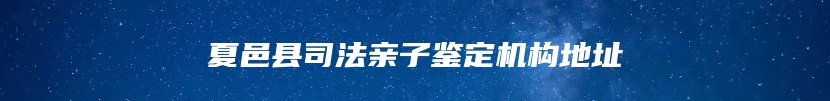 夏邑县司法亲子鉴定机构地址